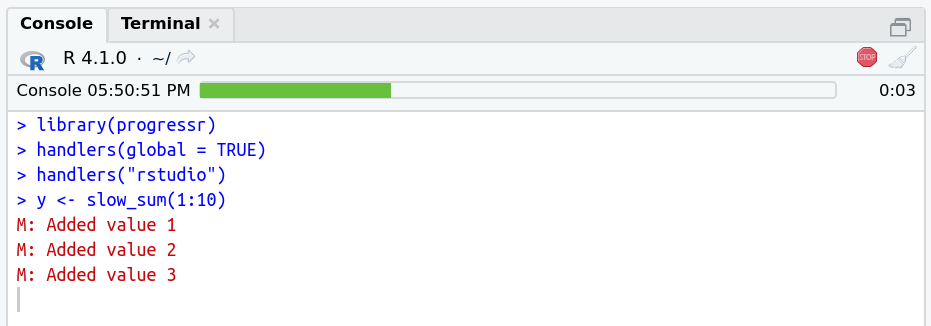 Console Terminal ×

R 4.1.0 · ~/

STOP

Console 05:50:51 PM 0:03

> library(progressr)
> handlers(global = TRUE)
> handlers("rstudio")
> y <- slow_sum(1:10)
M: Added value 1
M: Added value 2
M: Added value 3